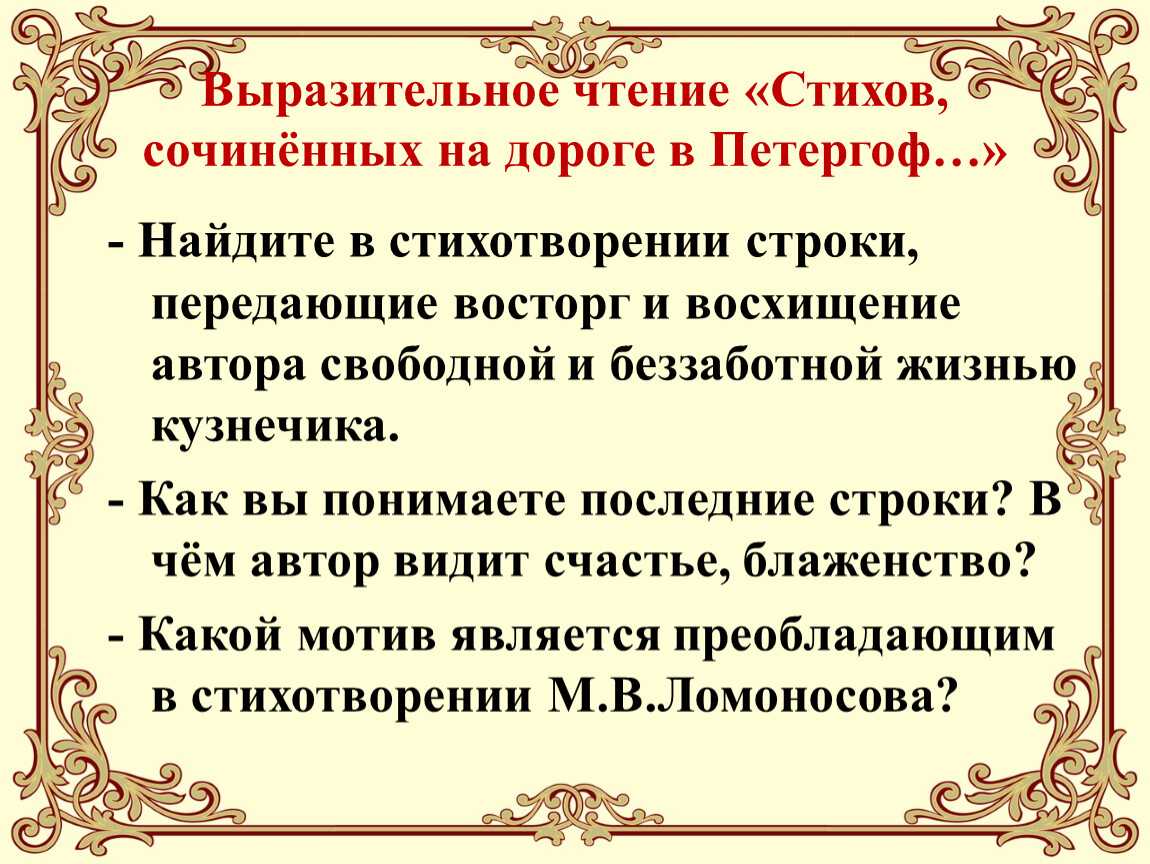 Выразительное чтение «Стихов, сочинённых на дороге в Петергоф…»

- Найдите в стихотворении строки, передающие восторг и восхищение автора свободной и беззаботной жизнью кузнечика.

- Как вы понимаете последние строки? В чём автор видит счастье, блаженство?

- Какой мотив является преобладающим в стихотворении М.В.Ломоносова?